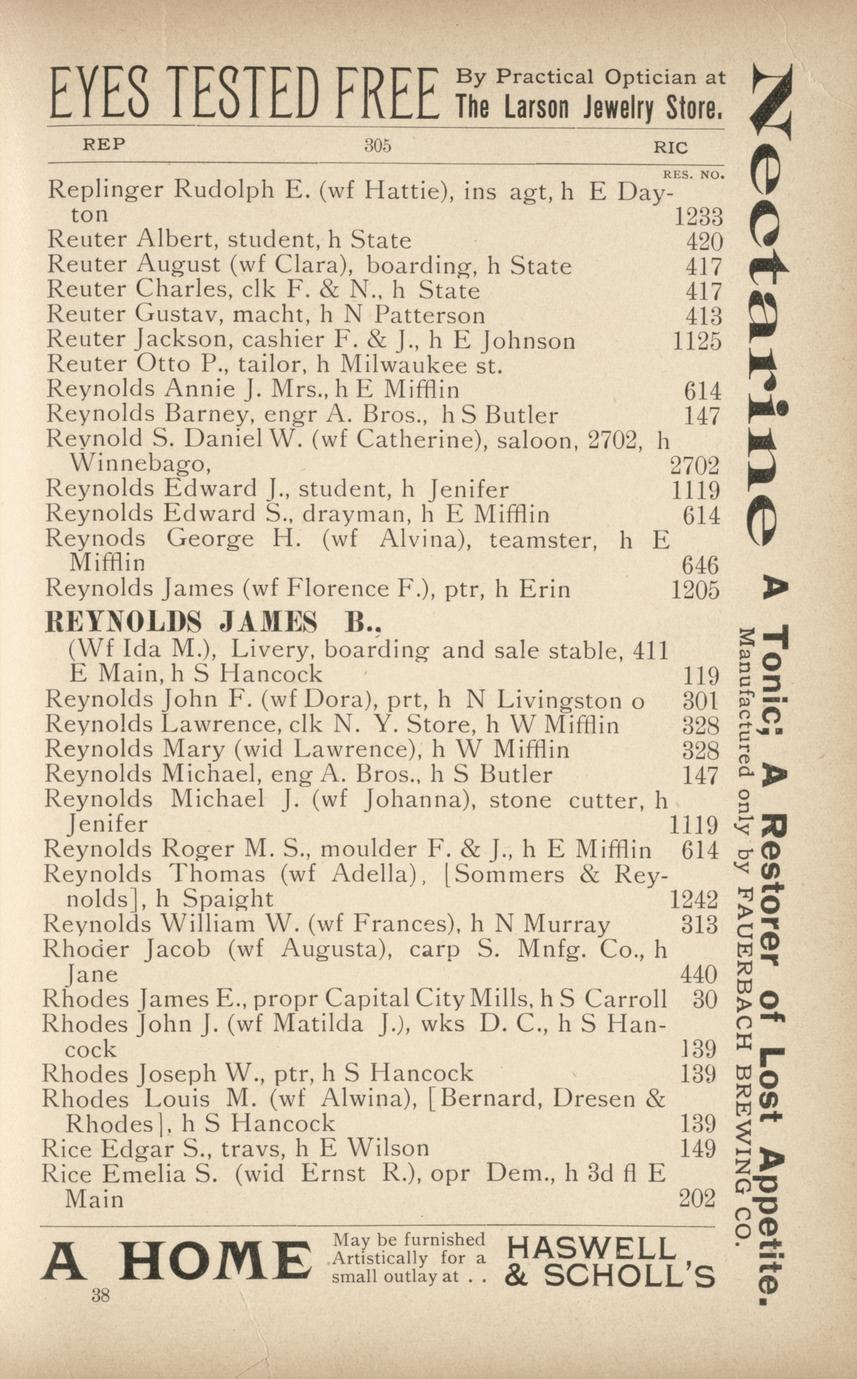 EYES TESTED FREE By Practical Optician at The Larson Jewelry Store.

REP 305 RIC

RES. NO.

Replinger Rudolph E. (wf Hattie), ins agt, h E Dayton 1233
Reuter Albert, student, h State 420
Reuter August (wf Clara), boarding, h State 417
Reuter Charles, clk F. & N., h State 417
Reuter Gustav, macht, h N Patterson 413
Reuter Jackson, cashier F. & J., h E Johnson 1125
Reuter Otto P., tailor, h Milwaukee st.
Reynolds Annie J. Mrs., h E Mifflin 614
Reynolds Barney, engr A. Bros., h S Butler 147
Reynold S. Daniel W. (wf Catherine), saloon, 2702, h Winnebago, 2702
Reynolds Edward J., student, h Jenifer 1119
Reynolds Edward S., drayman, h E Mifflin 614
Reynods George H. (wf Alvina), teamster, h E Mifflin 646
Reynolds James (wf Florence F.), ptr, h Erin 1205
REYNOLDS JAMES B.,
(Wf Ida M.), Livery, boarding and sale stable, 411 E Main, h S Hancock 119
Reynolds John F. (wf Dora), prt, h N Livingston o 301
Reynolds Lawrence, clk N. Y. Store, h W Mifflin 328
Reynolds Mary (wid Lawrence), h W Mifflin 328
Reynolds Michael, eng A. Bros., h S Butler 147
Reynolds Michael J. (wf Johanna), stone cutter, h Jenifer 1119
Reynolds Roger M. S., moulder F. & J., h E Mifflin 614
Reynolds Thomas (wf Adella), [Sommers & Reynolds], h Spaight 1242
Reynolds William W. (wf Frances), h N Murray 313
Rhoder Jacob (wf Augusta), carp S. Mnfg. Co., h Jane 440
Rhodes James E., propr Capital City Mills, h S Carroll 30
Rhodes John J. (wf Matilda J.), wks D. C., h S Hancock 139
Rhodes Joseph W., ptr, h S Hancock 139
Rhodes Louis M. (wf Alwina), [Bernard, Dresen & Rhodes], h S Hancock 139
Rice Edgar S., travs, h E Wilson 149
Rice Emelia S. (wid Ernst R.), opr Dem., h 3d fl E Main 202

A HOME May be furnished Artistically for a small outlay at . . HASWELL & SCHOLL'S

38

Nectarine A Tonic; A Restorer of Lost Appetite.
Manufactured only by FAUERBACH BREWING CO.